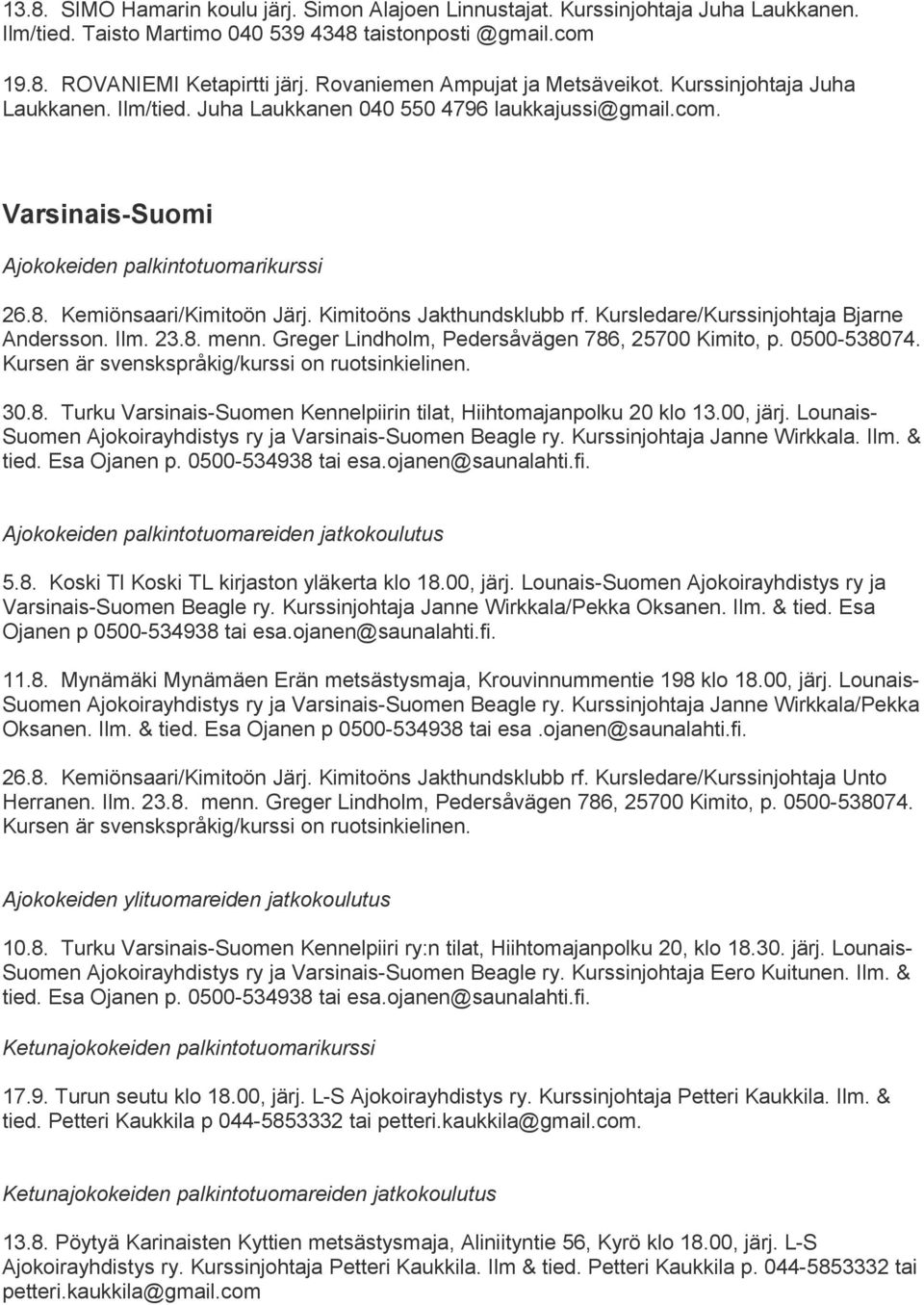 13.8. SIMO Hamarin koulu järj. Simon Alajoen Linnustajat. Kurssinjohtaja Juha Laukkanen. Ilm/tied. Taisto Martimo 040 539 4348 taistonposti @gmail.com

19.8. ROVANIEMI Ketapirtti järj. Rovaniemen Ampujat ja Metsäveikot. Kurssinjohtaja Juha Laukkanen. Ilm/tied. Juha Laukkanen 040 550 4796 laukkajussi@gmail.com.

Varsinais-Suomi

Ajokokeiden palkintotuomarikurssi

26.8. Kemiönsaari/Kimitoön Järj. Kimitoöns Jakthundsklubb rf. Kursledare/Kurssinjohtaja Bjarne Andersson. Ilm. 23.8. menn. Greger Lindholm, Pedersåvägen 786, 25700 Kimito, p. 0500-538074. Kursen är svenskspråkig/kurssi on ruotsinkielinen.

30.8. Turku Varsinais-Suomen Kennelpiirin tilat, Hiihtomajanpolku 20 klo 13.00, järj. Lounais-Suomen Ajokoirayhdistys ry ja Varsinais-Suomen Beagle ry. Kurssinjohtaja Janne Wirkkala. Ilm. & tied. Esa Ojanen p. 0500-534938 tai esa.ojanen@saunalahti.fi.

Ajokokeiden palkintotuomareiden jatkokoulutus

5.8. Koski Tl Koski TL kirjaston yläkerta klo 18.00, järj. Lounais-Suomen Ajokoirayhdistys ry ja Varsinais-Suomen Beagle ry. Kurssinjohtaja Janne Wirkkala/Pekka Oksanen. Ilm. & tied. Esa Ojanen p 0500-534938 tai esa.ojanen@saunalahti.fi.

11.8. Mynämäki Mynämäen Erän metsästysmaja, Krouvinnummentie 198 klo 18.00, järj. Lounais-Suomen Ajokoirayhdistys ry ja Varsinais-Suomen Beagle ry. Kurssinjohtaja Janne Wirkkala/Pekka Oksanen. Ilm. & tied. Esa Ojanen p 0500-534938 tai esa .ojanen@saunalahti.fi.

26.8. Kemiönsaari/Kimitoön Järj. Kimitoöns Jakthundsklubb rf. Kursledare/Kurssinjohtaja Unto Herranen. Ilm. 23.8. menn. Greger Lindholm, Pedersåvägen 786, 25700 Kimito, p. 0500-538074. Kursen är svenskspråkig/kurssi on ruotsinkielinen.

Ajokokeiden ylituomareiden jatkokoulutus

10.8. Turku Varsinais-Suomen Kennelpiiri ry:n tilat, Hiihtomajanpolku 20, klo 18.30. järj. Lounais-Suomen Ajokoirayhdistys ry ja Varsinais-Suomen Beagle ry. Kurssinjohtaja Eero Kuitunen. Ilm. & tied. Esa Ojanen p. 0500-534938 tai esa.ojanen@saunalahti.fi.

Ketunajokokeiden palkintotuomarikurssi

17.9. Turun seutu klo 18.00, järj. L-S Ajokoirayhdistys ry. Kurssinjohtaja Petteri Kaukkila. Ilm. & tied. Petteri Kaukkila p 044-5853332 tai petteri.kaukkila@gmail.com.

Ketunajokokeiden palkintotuomareiden jatkokoulutus

13.8. Pöytyä Karinaisten Kyttien metsästysmaja, Aliniityntie 56, Kyrö klo 18.00, järj. L-S Ajokoirayhdistys ry. Kurssinjohtaja Petteri Kaukkila. Ilm & tied. Petteri Kaukkila p. 044-5853332 tai petteri.kaukkila@gmail.com